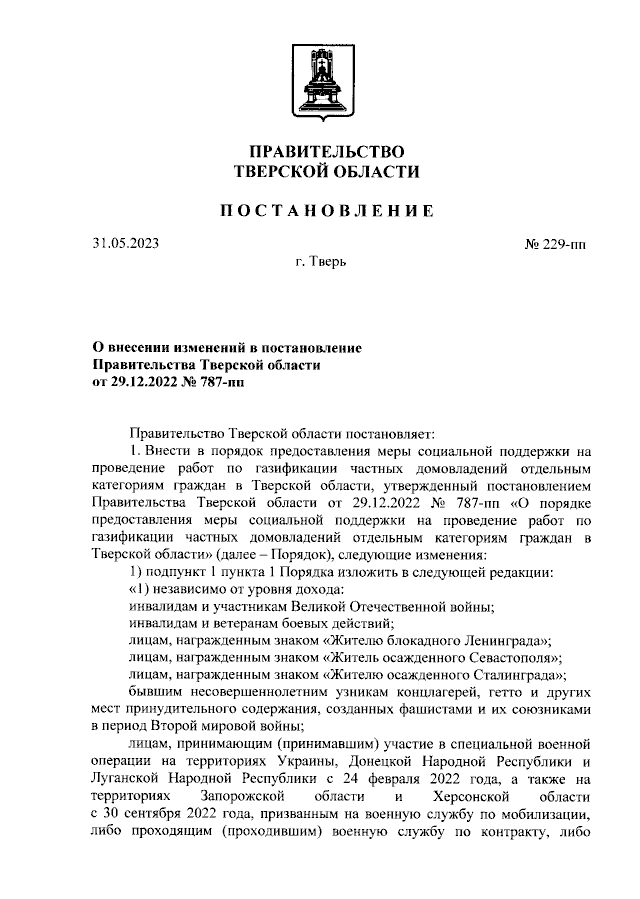 ПРАВИТЕЛЬСТВО
ТВЕРСКОЙ ОБЛАСТИ

ПОСТАНОВЛЕНИЕ

31.05.2023

№ 229-пп

г. Тверь

О внесении изменений в постановление Правительства Тверской области от 29.12.2022 № 787-пп

Правительство Тверской области постановляет:

1. Внести в порядок предоставления меры социальной поддержки на проведение работ по газификации частных домовладений отдельным категориям граждан в Тверской области, утвержденный постановлением Правительства Тверской области от 29.12.2022 № 787-пп «О порядке предоставления меры социальной поддержки на проведение работ по газификации частных домовладений отдельным категориям граждан в Тверской области» (далее – Порядок), следующие изменения:

1) подпункт 1 пункта 1 Порядка изложить в следующей редакции:

«1) независимо от уровня дохода:

инвалидам и участникам Великой Отечественной войны;

инвалидам и ветеранам боевых действий;

лицам, награжденным знаком «Жителю блокадного Ленинграда»;

лицам, награжденным знаком «Житель осажденного Севастополя»;

лицам, награжденным знаком «Жителю осажденного Сталинграда»;

бывшим несовершеннолетним узникам концлагерей, гетто и других мест принудительного содержания, созданных фашистами и их союзниками в период Второй мировой войны;

лицам, принимающим (принимавшим) участие в специальной военной операции на территориях Украины, Донецкой Народной Республики и Луганской Народной Республики с 24 февраля 2022 года, а также на территориях Запорожской области и Херсонской области с 30 сентября 2022 года, призванным на военную службу по мобилизации, либо проходящим (проходившим) военную службу по контракту, либо